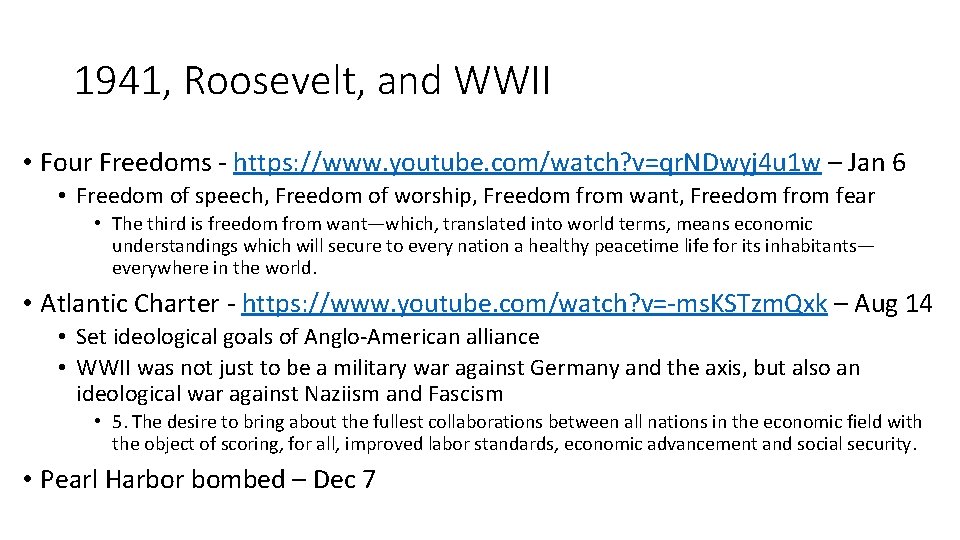 1941, Roosevelt, and WWII

• Four Freedoms - https://www.youtube.com/watch?v=qrNDwyj4u1w – Jan 6

• Freedom of speech, Freedom of worship, Freedom from want, Freedom from fear

• The third is freedom from want—which, translated into world terms, means economic understandings which will secure to every nation a healthy peacetime life for its inhabitants—everywhere in the world.

• Atlantic Charter - https://www.youtube.com/watch?v=-msKSTzmQxk – Aug 14

• Set ideological goals of Anglo-American alliance

• WWII was not just to be a military war against Germany and the axis, but also an ideological war against Naziism and Fascism

• 5. The desire to bring about the fullest collaborations between all nations in the economic field with the object of scoring, for all, improved labor standards, economic advancement and social security.

• Pearl Harbor bombed – Dec 7